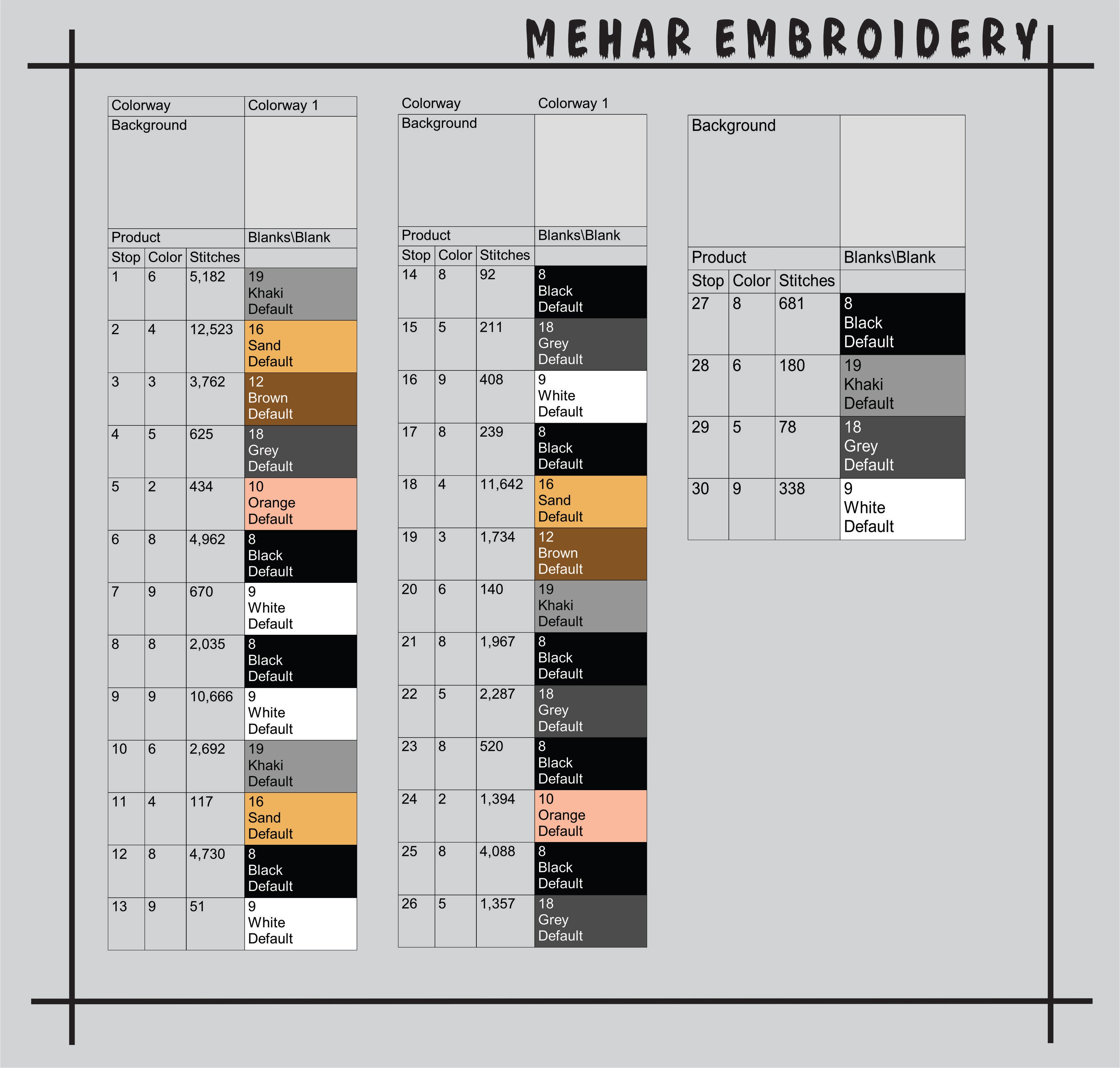 MEHAR EMBROIDERY

| Colorway | | | Colorway 1 |
|---|---|---|---|
| Background | | | |
| Product | | | Blanks\Blank |
| Stop | Color | Stitches | |
| 1 | 6 | 5,182 | 19 Khaki Default |
| 2 | 4 | 12,523 | 16 Sand Default |
| 3 | 3 | 3,762 | 12 Brown Default |
| 4 | 5 | 625 | 18 Grey Default |
| 5 | 2 | 434 | 10 Orange Default |
| 6 | 8 | 4,962 | 8 Black Default |
| 7 | 9 | 670 | 9 White Default |
| 8 | 8 | 2,035 | 8 Black Default |
| 9 | 9 | 10,666 | 9 White Default |
| 10 | 6 | 2,692 | 19 Khaki Default |
| 11 | 4 | 117 | 16 Sand Default |
| 12 | 8 | 4,730 | 8 Black Default |
| 13 | 9 | 51 | 9 White Default |

| Colorway | | | Colorway 1 |
|---|---|---|---|
| Background | | | |
| Product | | | Blanks\Blank |
| Stop | Color | Stitches | |
| 14 | 8 | 92 | 8 Black Default |
| 15 | 5 | 211 | 18 Grey Default |
| 16 | 9 | 408 | 9 White Default |
| 17 | 8 | 239 | 8 Black Default |
| 18 | 4 | 11,642 | 16 Sand Default |
| 19 | 3 | 1,734 | 12 Brown Default |
| 20 | 6 | 140 | 19 Khaki Default |
| 21 | 8 | 1,967 | 8 Black Default |
| 22 | 5 | 2,287 | 18 Grey Default |
| 23 | 8 | 520 | 8 Black Default |
| 24 | 2 | 1,394 | 10 Orange Default |
| 25 | 8 | 4,088 | 8 Black Default |
| 26 | 5 | 1,357 | 18 Grey Default |

| Background | | | |
|---|---|---|---|
| Product | | | Blanks\Blank |
| Stop | Color | Stitches | |
| 27 | 8 | 681 | 8 Black Default |
| 28 | 6 | 180 | 19 Khaki Default |
| 29 | 5 | 78 | 18 Grey Default |
| 30 | 9 | 338 | 9 White Default |